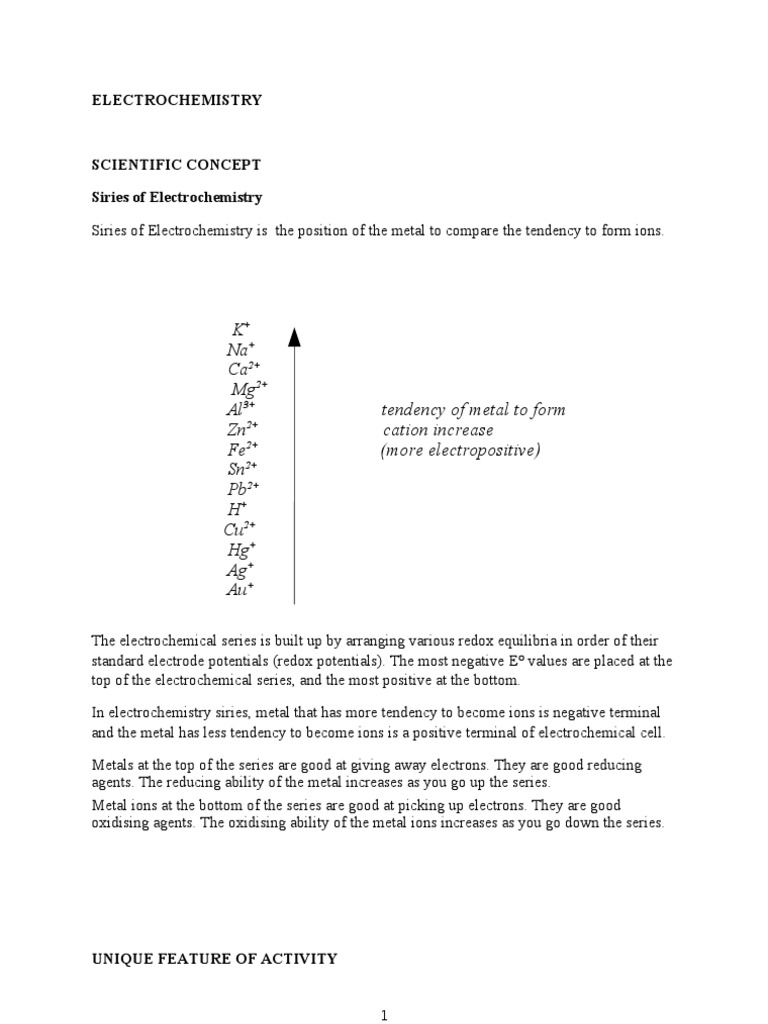 ELECTROCHEMISTRY

SCIENTIFIC CONCEPT

Siries of Electrochemistry

Siries of Electrochemistry is the position of the metal to compare the tendency to form ions.

$K^+$
$Na^+$
$Ca^{2+}$
$Mg^{2+}$
$Al^{3+}$
$Zn^{2+}$
$Fe^{2+}$
$Sn^{2+}$
$Pb^{2+}$
$H^+$
$Cu^{2+}$
$Hg^+$
$Ag^+$
$Au^+$

tendency of metal to form cation increase (more electropositive)

The electrochemical series is built up by arranging various redox equilibria in order of their standard electrode potentials (redox potentials). The most negative E° values are placed at the top of the electrochemical series, and the most positive at the bottom.

In electrochemistry siries, metal that has more tendency to become ions is negative terminal and the metal has less tendency to become ions is a positive terminal of electrochemical cell.

Metals at the top of the series are good at giving away electrons. They are good reducing agents. The reducing ability of the metal increases as you go up the series.
Metal ions at the bottom of the series are good at picking up electrons. They are good oxidising agents. The oxidising ability of the metal ions increases as you go down the series.

UNIQUE FEATURE OF ACTIVITY

1